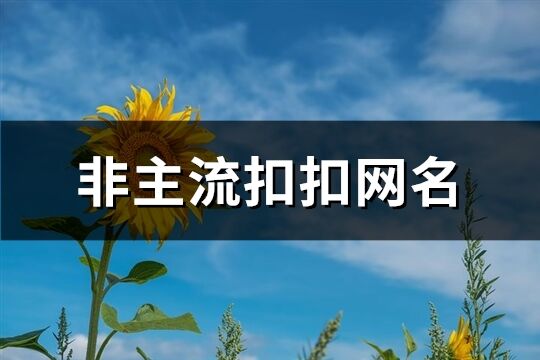 非主流扣扣网名